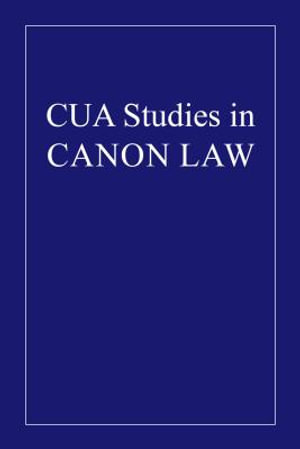 CUA Studies in CANON LAW